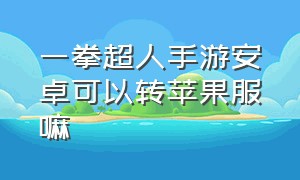 一拳超人手游安卓可以转苹果服嘛